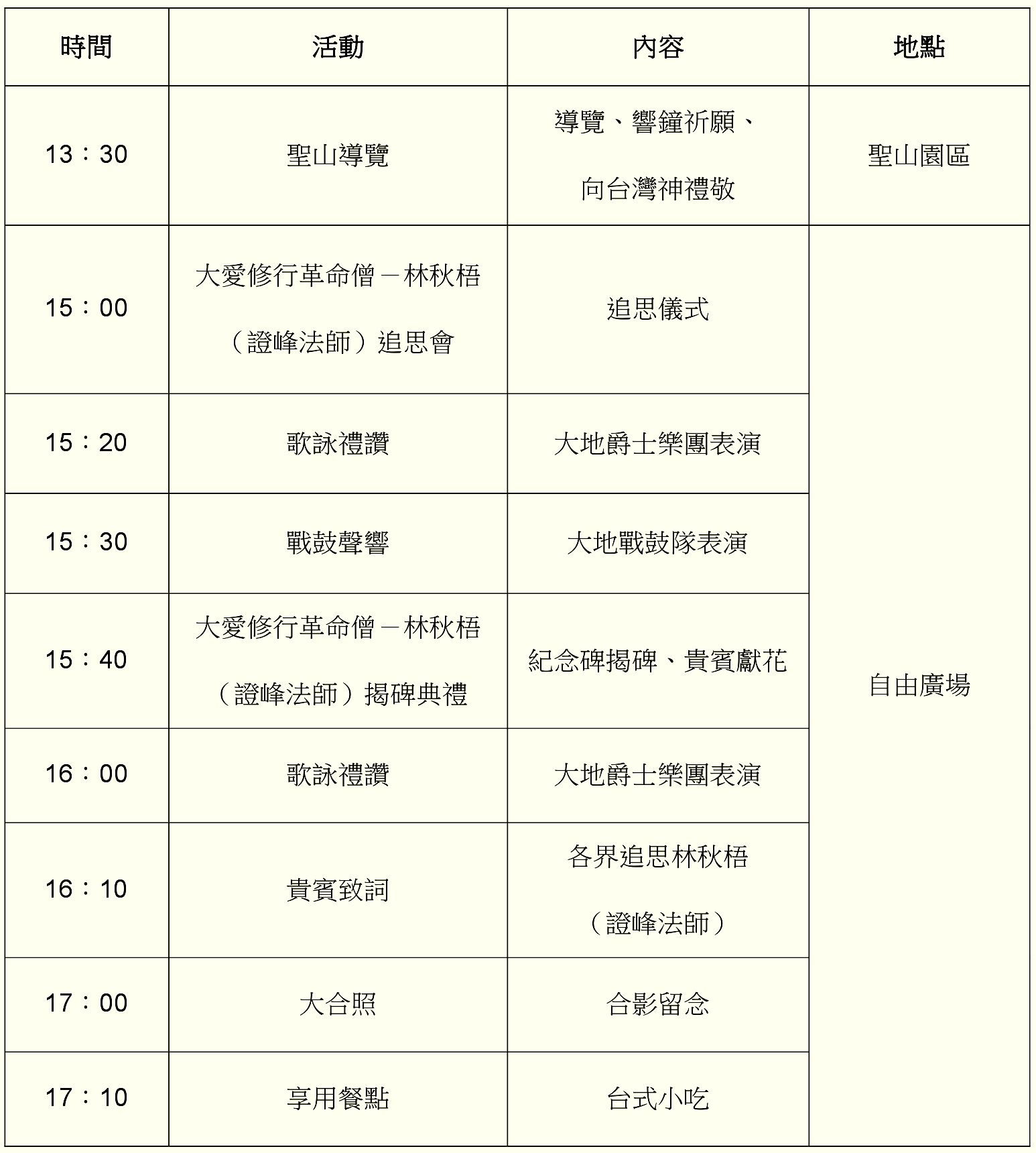 | 時間 | 活動 | 內容 | 地點 |
|---|---|---|---|
| 13：30 | 聖山導覽 | 導覽、響鐘祈願、向台灣神禮敬 | 聖山園區 |
| 15：00 | 大愛修行革命僧－林秋梧（證峰法師）追思會 | 追思儀式 | 自由廣場 |
| 15：20 | 歌詠禮讚 | 大地爵士樂團表演 | |
| 15：30 | 戰鼓聲響 | 大地戰鼓隊表演 | |
| 15：40 | 大愛修行革命僧－林秋梧（證峰法師）揭碑典禮 | 紀念碑揭碑、貴賓獻花 | |
| 16：00 | 歌詠禮讚 | 大地爵士樂團表演 | |
| 16：10 | 貴賓致詞 | 各界追思林秋梧（證峰法師） | |
| 17：00 | 大合照 | 合影留念 | |
| 17：10 | 享用餐點 | 台式小吃 | |